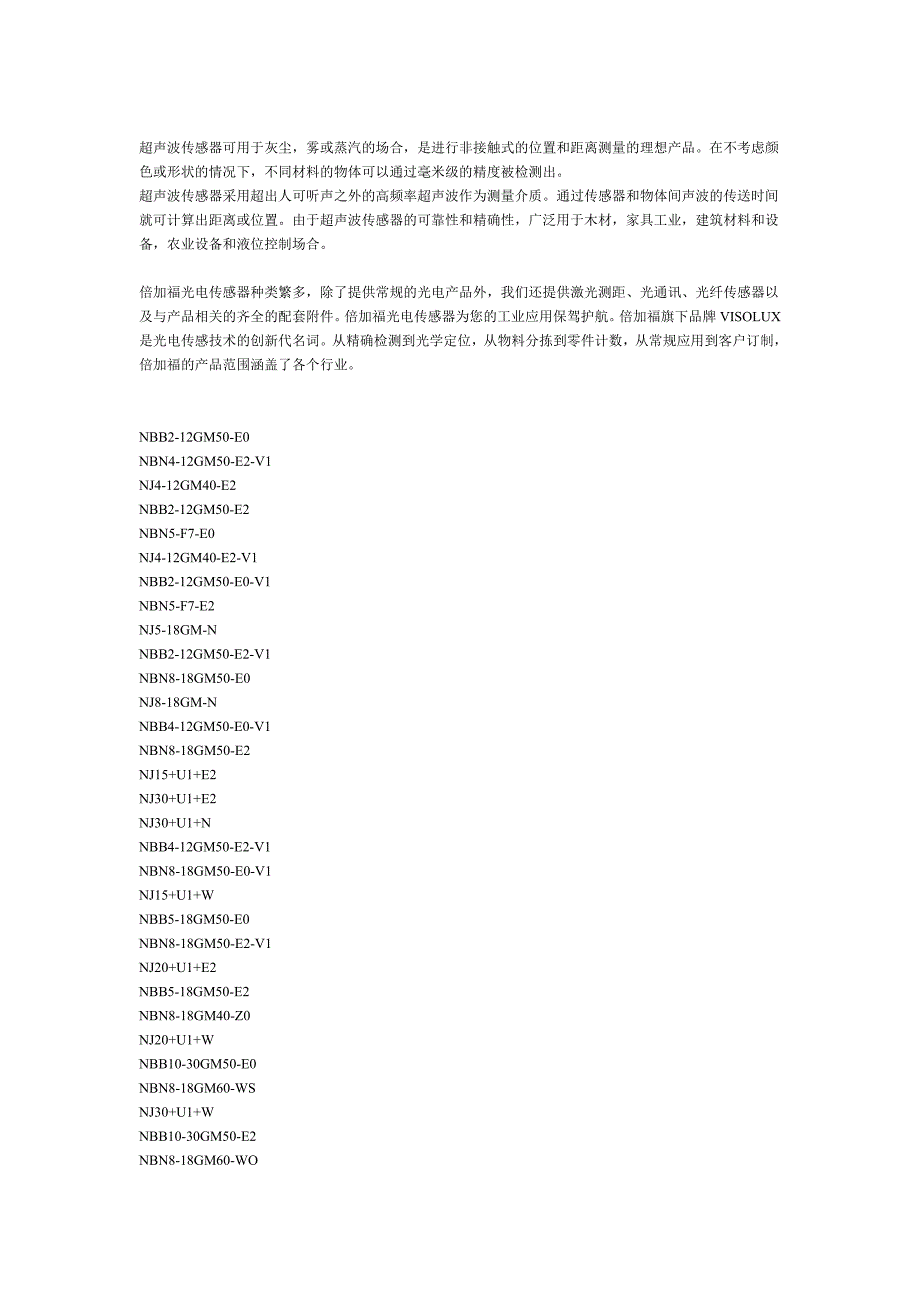 超声波传感器可用于灰尘，雾或蒸汽的场合，是进行非接触式的位置和距离测量的理想产品。在不考虑颜色或形状的情况下，不同材料的物体可以通过毫米级的精度被检测出。
超声波传感器采用超出人可听声之外的高频率超声波作为测量介质。通过传感器和物体间声波的传送时间就可计算出距离或位置。由于超声波传感器的可靠性和精确性，广泛用于木材，家具工业，建筑材料和设备，农业设备和液位控制场合。

倍加福光电传感器种类繁多，除了提供常规的光电产品外，我们还提供激光测距、光通讯、光纤传感器以及与产品相关的齐全的配套附件。倍加福光电传感器为您的工业应用保驾护航。倍加福旗下品牌 VISOLUX 是光电传感技术的创新代名词。从精确检测到光学定位，从物料分拣到零件计数，从常规应用到客户订制，倍加福的产品范围涵盖了各个行业。

NBB2-12GM50-E0
NBN4-12GM50-E2-V1
NJ4-12GM40-E2
NBB2-12GM50-E2
NBN5-F7-E0
NJ4-12GM40-E2-V1
NBB2-12GM50-E0-V1
NBN5-F7-E2
NJ5-18GM-N
NBB2-12GM50-E2-V1
NBN8-18GM50-E0
NJ8-18GM-N
NBB4-12GM50-E0-V1
NBN8-18GM50-E2
NJ15+U1+E2
NJ30+U1+E2
NJ30+U1+N
NBB4-12GM50-E2-V1
NBN8-18GM50-E0-V1
NJ15+U1+W
NBB5-18GM50-E0
NBN8-18GM50-E2-V1
NJ20+U1+E2
NBB5-18GM50-E2
NBN8-18GM40-Z0
NJ20+U1+W
NBB10-30GM50-E0
NBN8-18GM60-WS
NJ30+U1+W
NBB10-30GM50-E2
NBN8-18GM60-WO